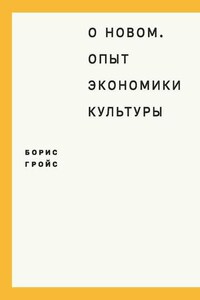 О НОВОМ.
ОПЫТ
ЭКОНОМИКИ
КУЛЬТУРЫ

БОРИС
ГРОЙС